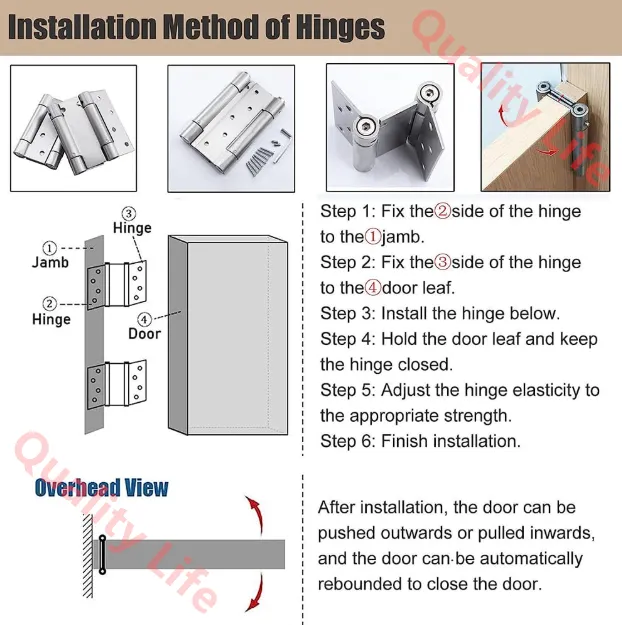 Installation Method of Hinges

Quality Life

③ Hinge

① Jamb

② Hinge

④ Door

Step 1: Fix the②side of the hinge to the①jamb.

Step 2: Fix the③side of the hinge to the④door leaf.

Step 3: Install the hinge below.

Step 4: Hold the door leaf and keep the hinge closed.

Step 5: Adjust the hinge elasticity to the appropriate strength.

Step 6: Finish installation.

Quality Life

Overhead View

After installation, the door can be pushed outwards or pulled inwards, and the door can be automatically rebounded to close the door.